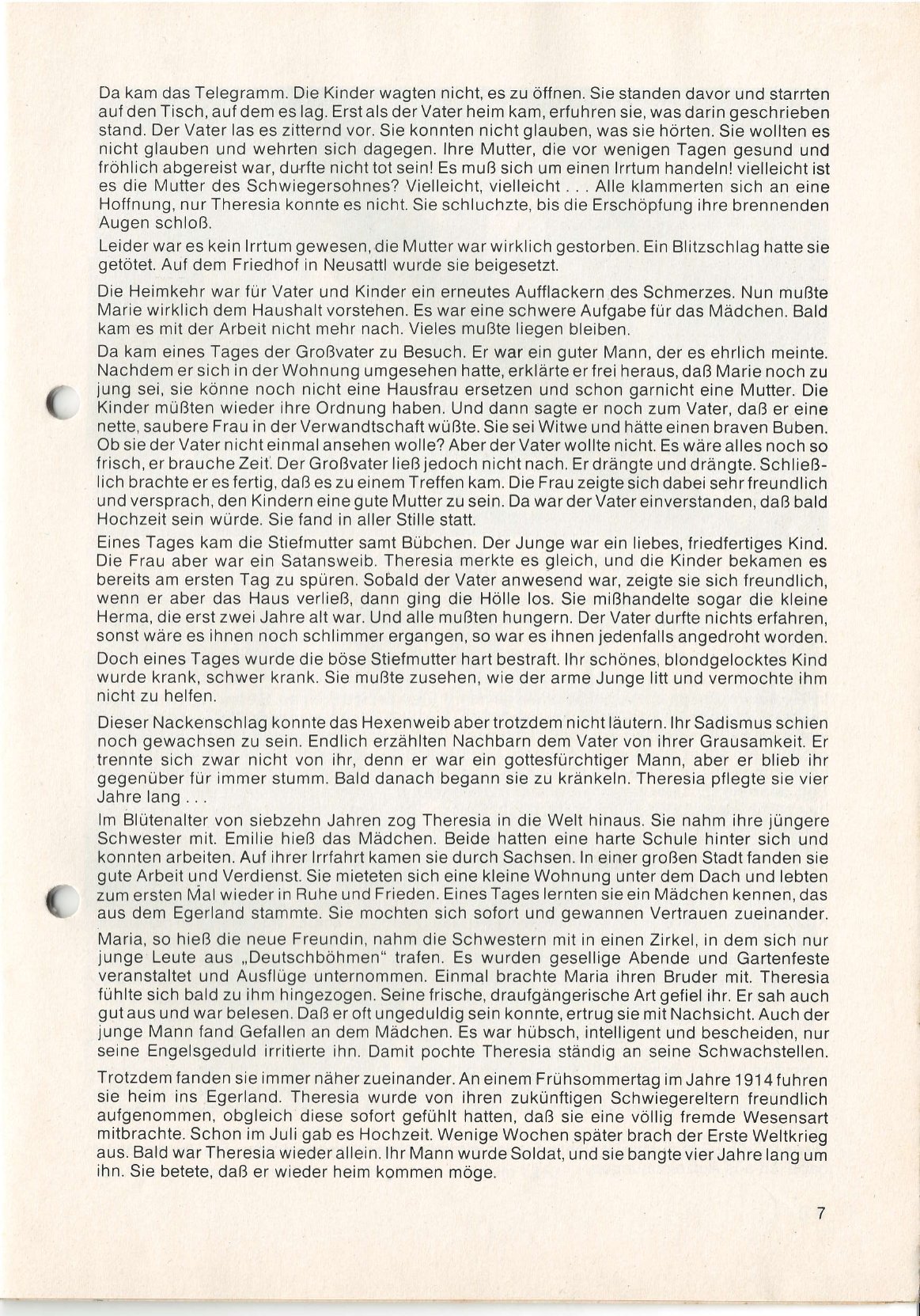 Da kam das Telegramm. Die Kinder wagten nicht, es zu öffnen. Sie standen davor und starrten auf den Tisch, auf dem es lag. Erst als der Vater heim kam, erfuhren sie, was darin geschrieben stand. Der Vater las es zitternd vor. Sie konnten nicht glauben, was sie hörten. Sie wollten es nicht glauben und wehrten sich dagegen. Ihre Mutter, die vor wenigen Tagen gesund und fröhlich abgereist war, durfte nicht tot sein! Es muß sich um einen Irrtum handeln! vielleicht ist es die Mutter des Schwiegersohnes? Vielleicht, vielleicht . . . Alle klammerten sich an eine Hoffnung, nur Theresia konnte es nicht. Sie schluchzte, bis die Erschöpfung ihre brennenden Augen schloß.

Leider war es kein Irrtum gewesen, die Mutter war wirklich gestorben. Ein Blitzschlag hatte sie getötet. Auf dem Friedhof in Neusattl wurde sie beigesetzt.

Die Heimkehr war für Vater und Kinder ein erneutes Aufflackern des Schmerzes. Nun mußte Marie wirklich dem Haushalt vorstehen. Es war eine schwere Aufgabe für das Mädchen. Bald kam es mit der Arbeit nicht mehr nach. Vieles mußte liegen bleiben.

Da kam eines Tages der Großvater zu Besuch. Er war ein guter Mann, der es ehrlich meinte. Nachdem er sich in der Wohnung umgesehen hatte, erklärte er frei heraus, daß Marie noch zu jung sei, sie könne noch nicht eine Hausfrau ersetzen und schon garnicht eine Mutter. Die Kinder müßten wieder ihre Ordnung haben. Und dann sagte er noch zum Vater, daß er eine nette, saubere Frau in der Verwandtschaft wüßte. Sie sei Witwe und hätte einen braven Buben. Ob sie der Vater nicht einmal ansehen wolle? Aber der Vater wollte nicht. Es wäre alles noch so frisch, er brauche Zeit. Der Großvater ließ jedoch nicht nach. Er drängte und drängte. Schließlich brachte er es fertig, daß es zu einem Treffen kam. Die Frau zeigte sich dabei sehr freundlich und versprach, den Kindern eine gute Mutter zu sein. Da war der Vater einverstanden, daß bald Hochzeit sein würde. Sie fand in aller Stille statt.

Eines Tages kam die Stiefmutter samt Bübchen. Der Junge war ein liebes, friedfertiges Kind. Die Frau aber war ein Satansweib. Theresia merkte es gleich, und die Kinder bekamen es bereits am ersten Tag zu spüren. Sobald der Vater anwesend war, zeigte sie sich freundlich, wenn er aber das Haus verließ, dann ging die Hölle los. Sie mißhandelte sogar die kleine Herma, die erst zwei Jahre alt war. Und alle mußten hungern. Der Vater durfte nichts erfahren, sonst wäre es ihnen noch schlimmer ergangen, so war es ihnen jedenfalls angedroht worden.

Doch eines Tages wurde die böse Stiefmutter hart bestraft. Ihr schönes, blondgelocktes Kind wurde krank, schwer krank. Sie mußte zusehen, wie der arme Junge litt und vermochte ihm nicht zu helfen.

Dieser Nackenschlag konnte das Hexenweib aber trotzdem nicht läutern. Ihr Sadismus schien noch gewachsen zu sein. Endlich erzählten Nachbarn dem Vater von ihrer Grausamkeit. Er trennte sich zwar nicht von ihr, denn er war ein gottesfürchtiger Mann, aber er blieb ihr gegenüber für immer stumm. Bald danach begann sie zu kränkeln. Theresia pflegte sie vier Jahre lang . . .

Im Blütenalter von siebzehn Jahren zog Theresia in die Welt hinaus. Sie nahm ihre jüngere Schwester mit. Emilie hieß das Mädchen. Beide hatten eine harte Schule hinter sich und konnten arbeiten. Auf ihrer Irrfahrt kamen sie durch Sachsen. In einer großen Stadt fanden sie gute Arbeit und Verdienst. Sie mieteten sich eine kleine Wohnung unter dem Dach und lebten zum ersten Mal wieder in Ruhe und Frieden. Eines Tages lernten sie ein Mädchen kennen, das aus dem Egerland stammte. Sie mochten sich sofort und gewannen Vertrauen zueinander.

Maria, so hieß die neue Freundin, nahm die Schwestern mit in einen Zirkel, in dem sich nur junge Leute aus „Deutschböhmen" trafen. Es wurden gesellige Abende und Gartenfeste veranstaltet und Ausflüge unternommen. Einmal brachte Maria ihren Bruder mit. Theresia fühlte sich bald zu ihm hingezogen. Seine frische, draufgängerische Art gefiel ihr. Er sah auch gut aus und war belesen. Daß er oft ungeduldig sein konnte, ertrug sie mit Nachsicht. Auch der junge Mann fand Gefallen an dem Mädchen. Es war hübsch, intelligent und bescheiden, nur seine Engelsgeduld irritierte ihn. Damit pochte Theresia ständig an seine Schwachstellen.

Trotzdem fanden sie immer näher zueinander. An einem Frühsommertag im Jahre 1914 fuhren sie heim ins Egerland. Theresia wurde von ihren zukünftigen Schwiegereltern freundlich aufgenommen, obgleich diese sofort gefühlt hatten, daß sie eine völlig fremde Wesensart mitbrachte. Schon im Juli gab es Hochzeit. Wenige Wochen später brach der Erste Weltkrieg aus. Bald war Theresia wieder allein. Ihr Mann wurde Soldat, und sie bangte vier Jahre lang um ihn. Sie betete, daß er wieder heim kommen möge.

7